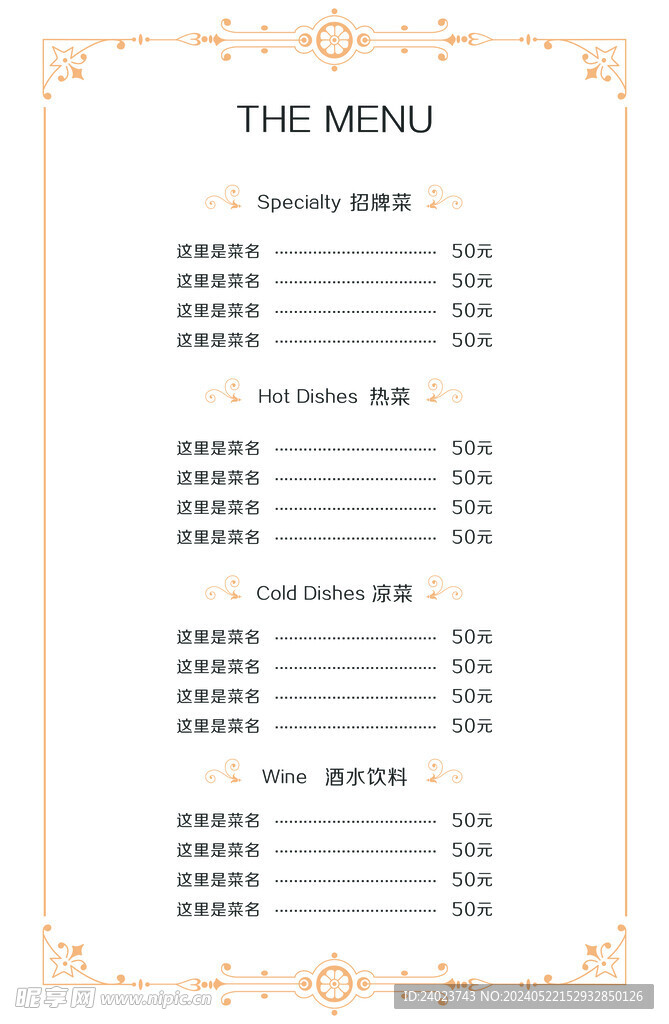 THE MENU

Specialty 招牌菜

这里是菜名 50元
这里是菜名 50元
这里是菜名 50元
这里是菜名 50元

Hot Dishes 热菜

这里是菜名 50元
这里是菜名 50元
这里是菜名 50元
这里是菜名 50元

Cold Dishes 凉菜

这里是菜名 50元
这里是菜名 50元
这里是菜名 50元
这里是菜名 50元

Wine 酒水饮料

这里是菜名 50元
这里是菜名 50元
这里是菜名 50元
这里是菜名 50元

昵享网 www.nipic.cn
ID:24023743 NO:20240522152932850126